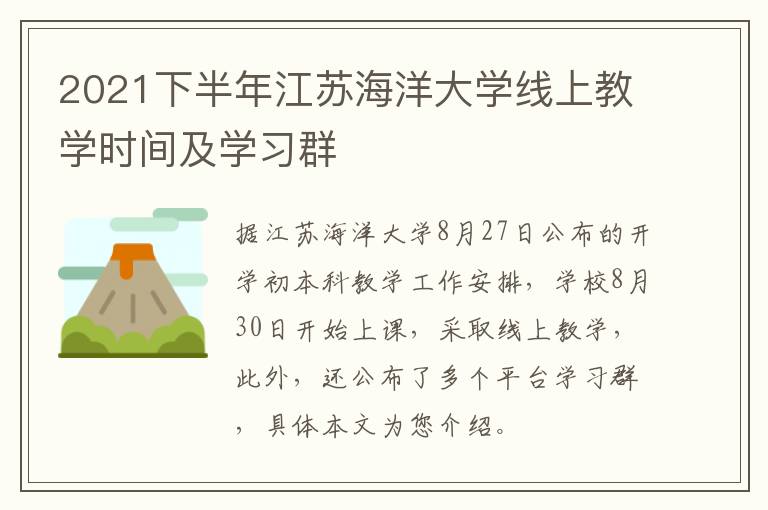 2021下半年江苏海洋大学线上教学时间及学习群

据江苏海洋大学8月27日公布的开学初本科教学工作安排，学校8月30日开始上课，采取线上教学，此外，还公布了多个平台学习群，具体本文为您介绍。